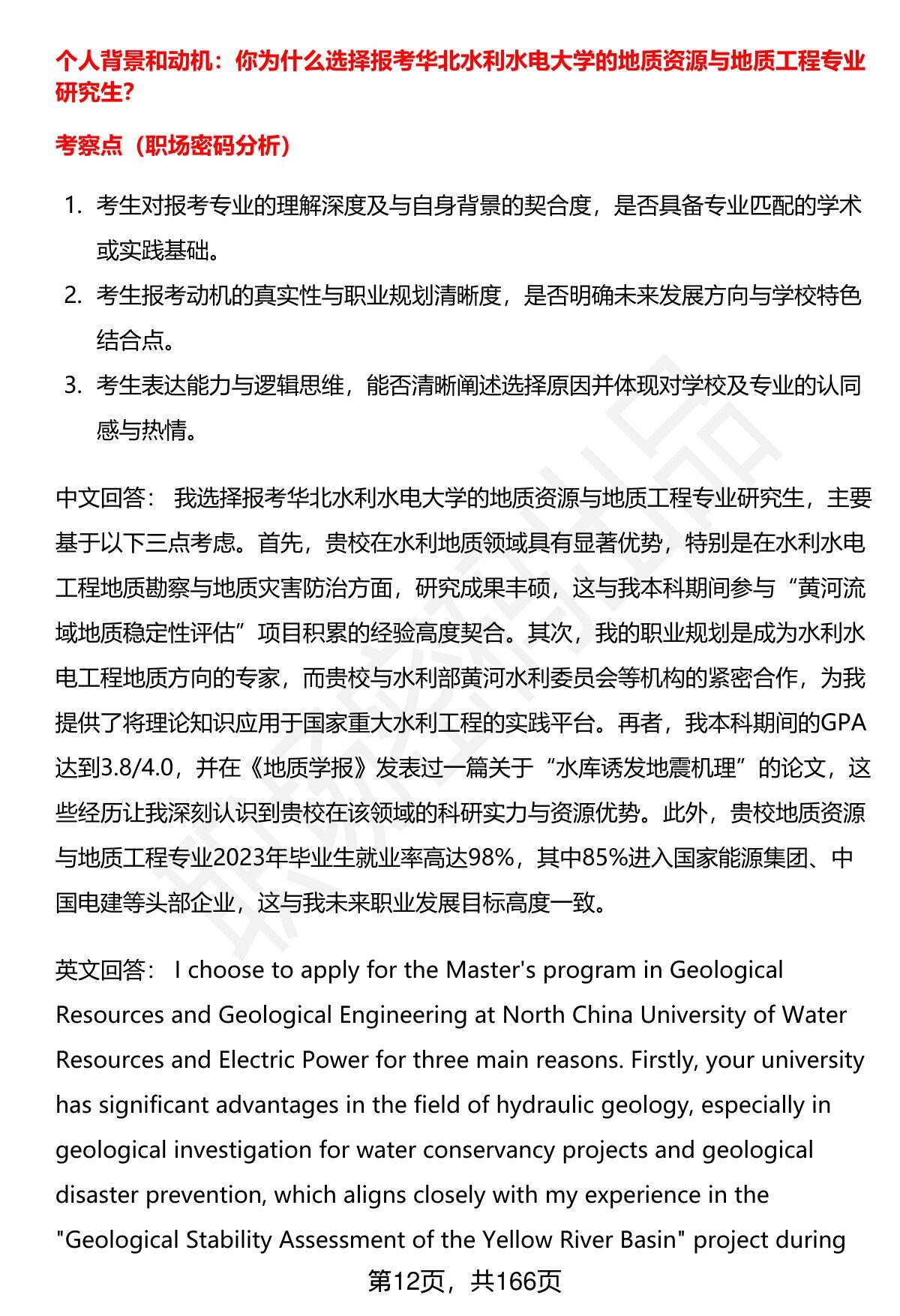 个人背景和动机：你为什么选择报考华北水利水电大学的地质资源与地质工程专业研究生？

考察点（职场密码分析）

1. 考生对报考专业的理解深度及与自身背景的契合度，是否具备专业匹配的学术或实践基础。
2. 考生报考动机的真实性与职业规划清晰度，是否明确未来发展方向与学校特色结合点。
3. 考生表达能力与逻辑思维，能否清晰阐述选择原因并体现对学校及专业的认同感与热情。

中文回答： 我选择报考华北水利水电大学的地质资源与地质工程专业研究生，主要基于以下三点考虑。首先，贵校在水利地质领域具有显著优势，特别是在水利水电工程地质勘察与地质灾害防治方面，研究成果丰硕，这与我本科期间参与“黄河流域地质稳定性评估”项目积累的经验高度契合。其次，我的职业规划是成为水利水电工程地质方向的专家，而贵校与水利部黄河水利委员会等机构的紧密合作，为我提供了将理论知识应用于国家重大水利工程的实践平台。再者，我本科期间的GPA达到3.8/4.0，并在《地质学报》发表过一篇关于“水库诱发地震机理”的论文，这些经历让我深刻认识到贵校在该领域的科研实力与资源优势。此外，贵校地质资源与地质工程专业2023年毕业生就业率高达98%，其中85%进入国家能源集团、中国电建等头部企业，这与我未来职业发展目标高度一致。

英文回答： I choose to apply for the Master's program in Geological Resources and Geological Engineering at North China University of Water Resources and Electric Power for three main reasons. Firstly, your university has significant advantages in the field of hydraulic geology, especially in geological investigation for water conservancy projects and geological disaster prevention, which aligns closely with my experience in the "Geological Stability Assessment of the Yellow River Basin" project during

第12页，共166页